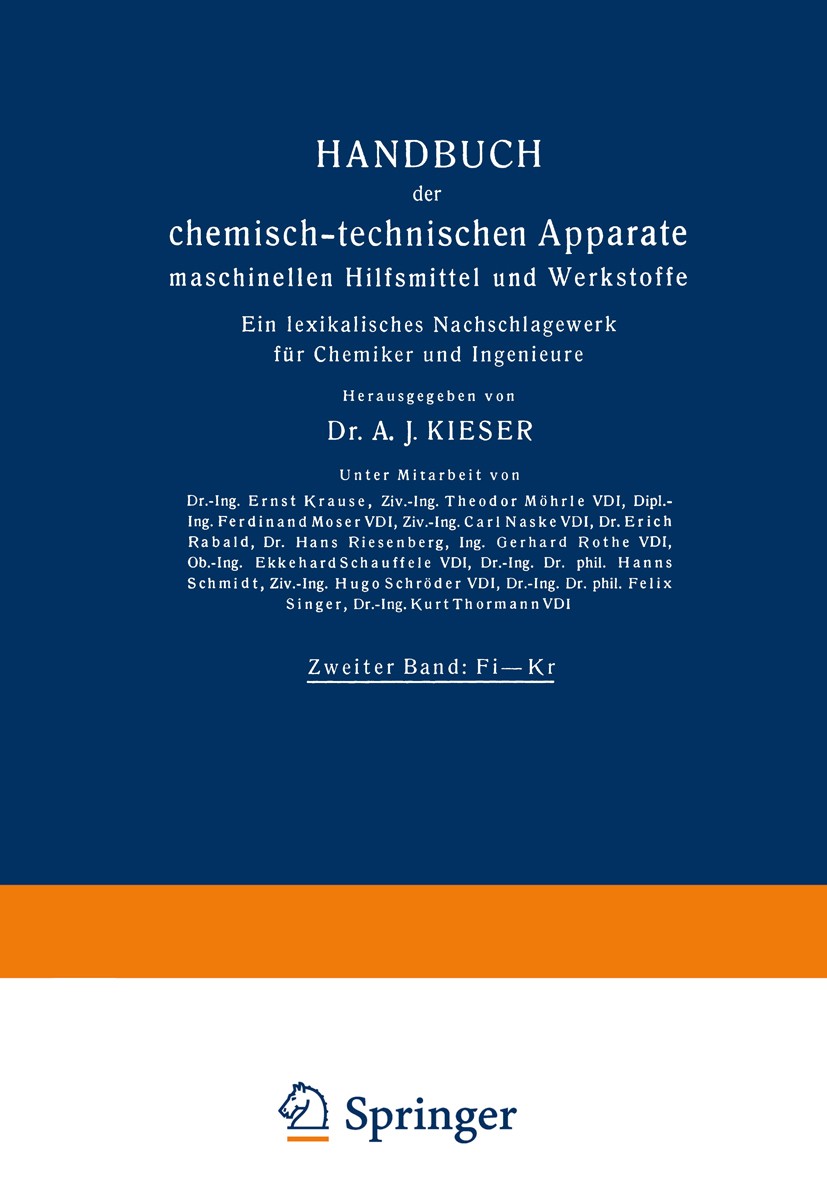 HANDBUCH
der
chemisch-technischen Apparate
maschinellen Hilfsmittel und Werkstoffe

Ein lexikalisches Nachschlagewerk
für Chemiker und Ingenieure

Herausgegeben von
Dr. A. J. KIESER

Unter Mitarbeit von
Dr.-Ing. Ernst Krause, Ziv.-Ing. Theodor Möhrle VDI, Dipl.-Ing. Ferdinand Moser VDI, Ziv.-Ing. Carl Naske VDI, Dr. Erich Rabald, Dr. Hans Riesenberg, Ing. Gerhard Rothe VDI, Ob.-Ing. Ekkehard Schauffele VDI, Dr.-Ing. Dr. phil. Hanns Schmidt, Ziv.-Ing. Hugo Schröder VDI, Dr.-Ing. Dr. phil. Felix Singer, Dr.-Ing. Kurt Thormann VDI

Zweiter Band: Fi—Kr

Springer